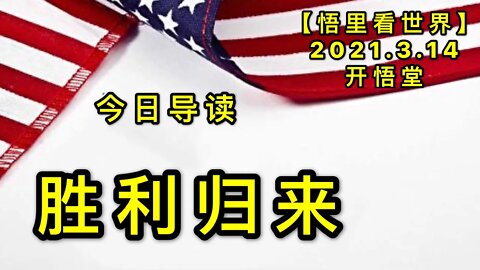 【悟里看世界】
2021.3.14
开悟堂

今日导读

胜利归来